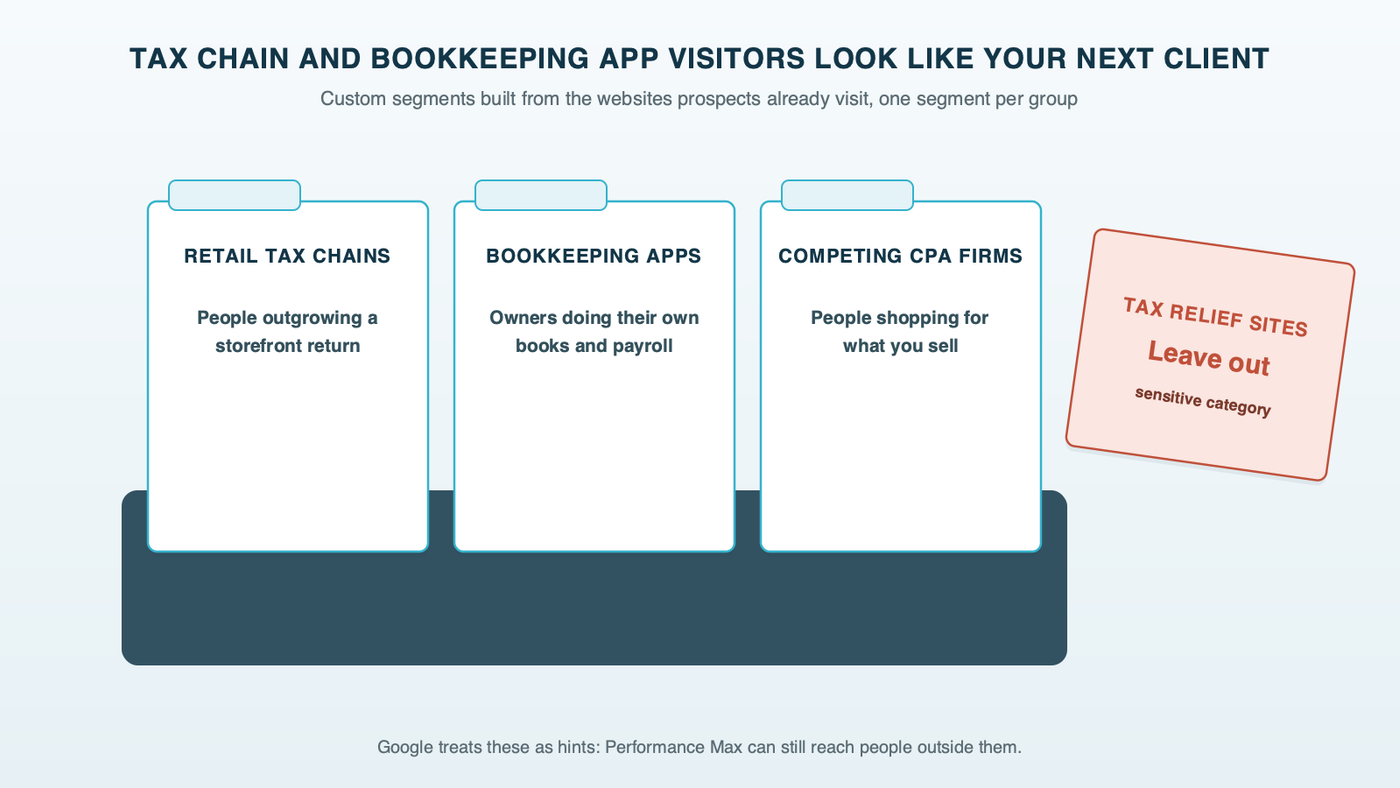 TAX CHAIN AND BOOKKEEPING APP VISITORS LOOK LIKE YOUR NEXT CLIENT

Custom segments built from the websites prospects already visit, one segment per group

RETAIL TAX CHAINS

People outgrowing a storefront return

BOOKKEEPING APPS

Owners doing their own books and payroll

COMPETING CPA FIRMS

People shopping for what you sell

TAX RELIEF SITES

Leave out

sensitive category

Google treats these as hints: Performance Max can still reach people outside them.